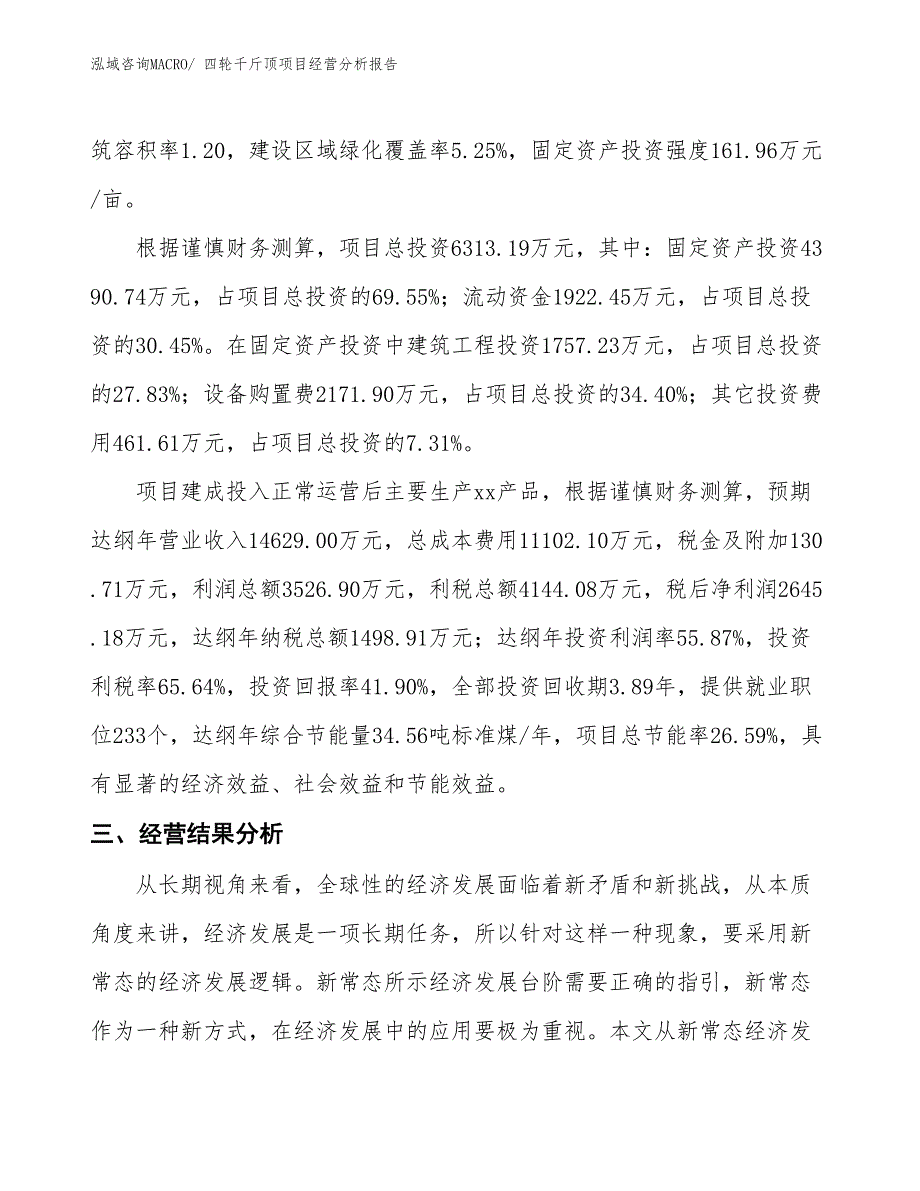 泓域咨询MACRO/ 四轮千斤顶项目经营分析报告

筑容积率1.20，建设区域绿化覆盖率5.25%，固定资产投资强度161.96万元/亩。

根据谨慎财务测算，项目总投资6313.19万元，其中：固定资产投资4390.74万元，占项目总投资的69.55%；流动资金1922.45万元，占项目总投资的30.45%。在固定资产投资中建筑工程投资1757.23万元，占项目总投资的27.83%；设备购置费2171.90万元，占项目总投资的34.40%；其它投资费用461.61万元，占项目总投资的7.31%。

项目建成投入正常运营后主要生产xx产品，根据谨慎财务测算，预期达纲年营业收入14629.00万元，总成本费用11102.10万元，税金及附加130.71万元，利润总额3526.90万元，利税总额4144.08万元，税后净利润2645.18万元，达纲年纳税总额1498.91万元；达纲年投资利润率55.87%，投资利税率65.64%，投资回报率41.90%，全部投资回收期3.89年，提供就业职位233个，达纲年综合节能量34.56吨标准煤/年，项目总节能率26.59%，具有显著的经济效益、社会效益和节能效益。

三、经营结果分析

从长期视角来看，全球性的经济发展面临着新矛盾和新挑战，从本质角度来讲，经济发展是一项长期任务，所以针对这样一种现象，要采用新常态的经济发展逻辑。新常态所示经济发展台阶需要正确的指引，新常态作为一种新方式，在经济发展中的应用要极为重视。本文从新常态经济发